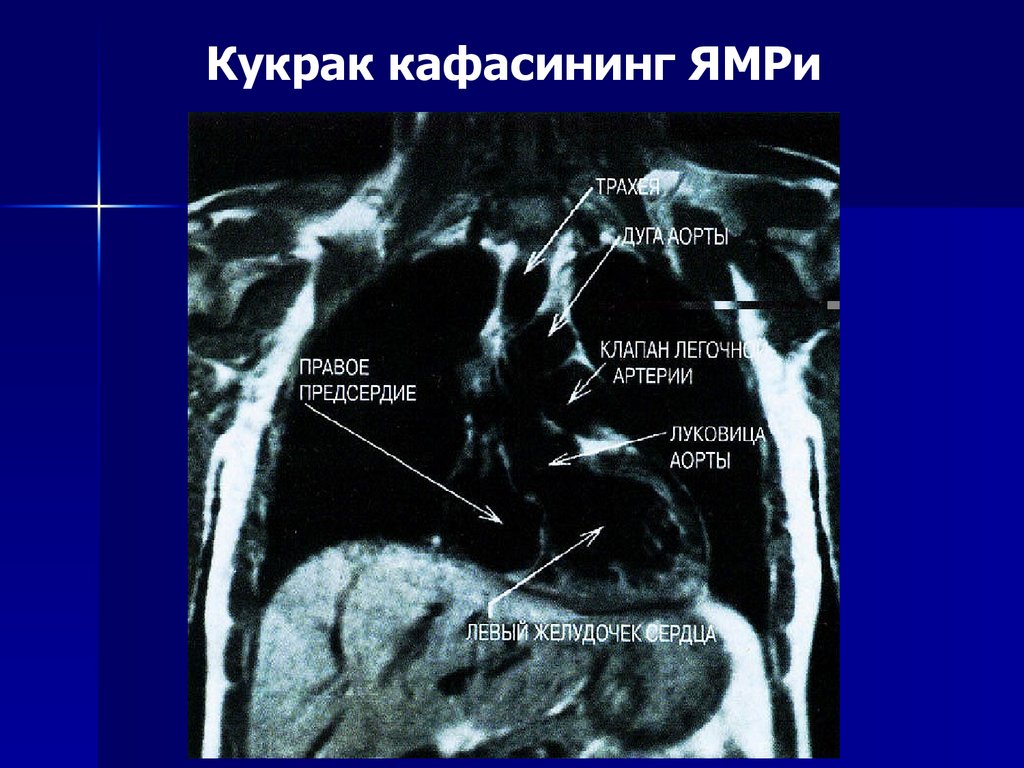 Кукрак кафасининг ЯМРи

ТРАХЕЯ

ДУГА АОРТЫ

КЛАПАН ЛЕГОЧНОЙ АРТЕРИИ

ПРАВОЕ ПРЕДСЕРДИЕ

ЛУКОВИЦА АОРТЫ

ЛЕВЫЙ ЖЕЛУДОЧЕК СЕРДЦА